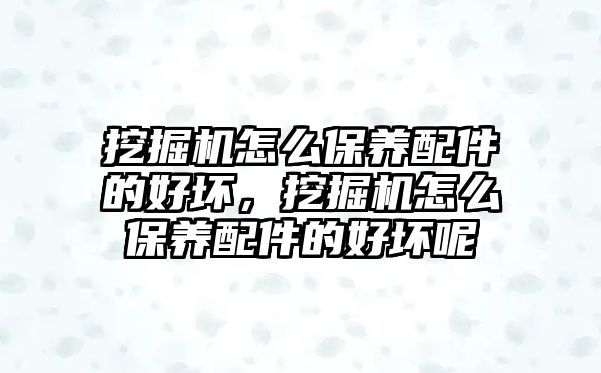 挖掘机怎么保养配件的好坏，挖掘机怎么保养配件的好坏呢